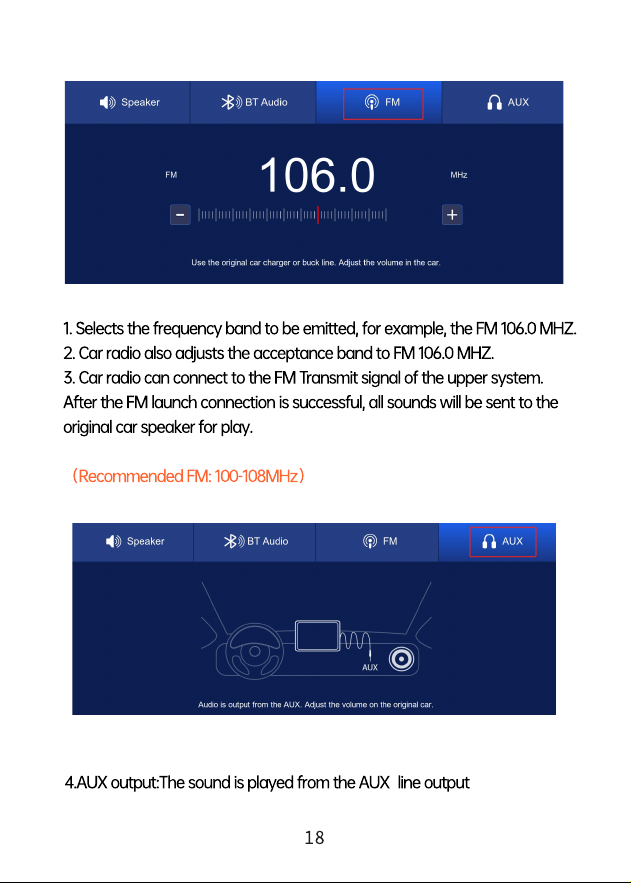 Speaker BT Audio FM AUX

FM 106.0 MHz

−
+

Use the original car charger or buck line. Adjust the volume in the car.

1. Selects the frequency band to be emitted, for example, the FM 106.0 MHZ.
2. Car radio also adjusts the acceptance band to FM 106.0 MHZ.
3. Car radio can connect to the FM Transmit signal of the upper system.
After the FM launch connection is successful, all sounds will be sent to the original car speaker for play.

（Recommended FM: 100-108MHz）

Speaker BT Audio FM AUX

AUX

Audio is output from the AUX. Adjust the volume on the original car.

4.AUX output:The sound is played from the AUX line output

18